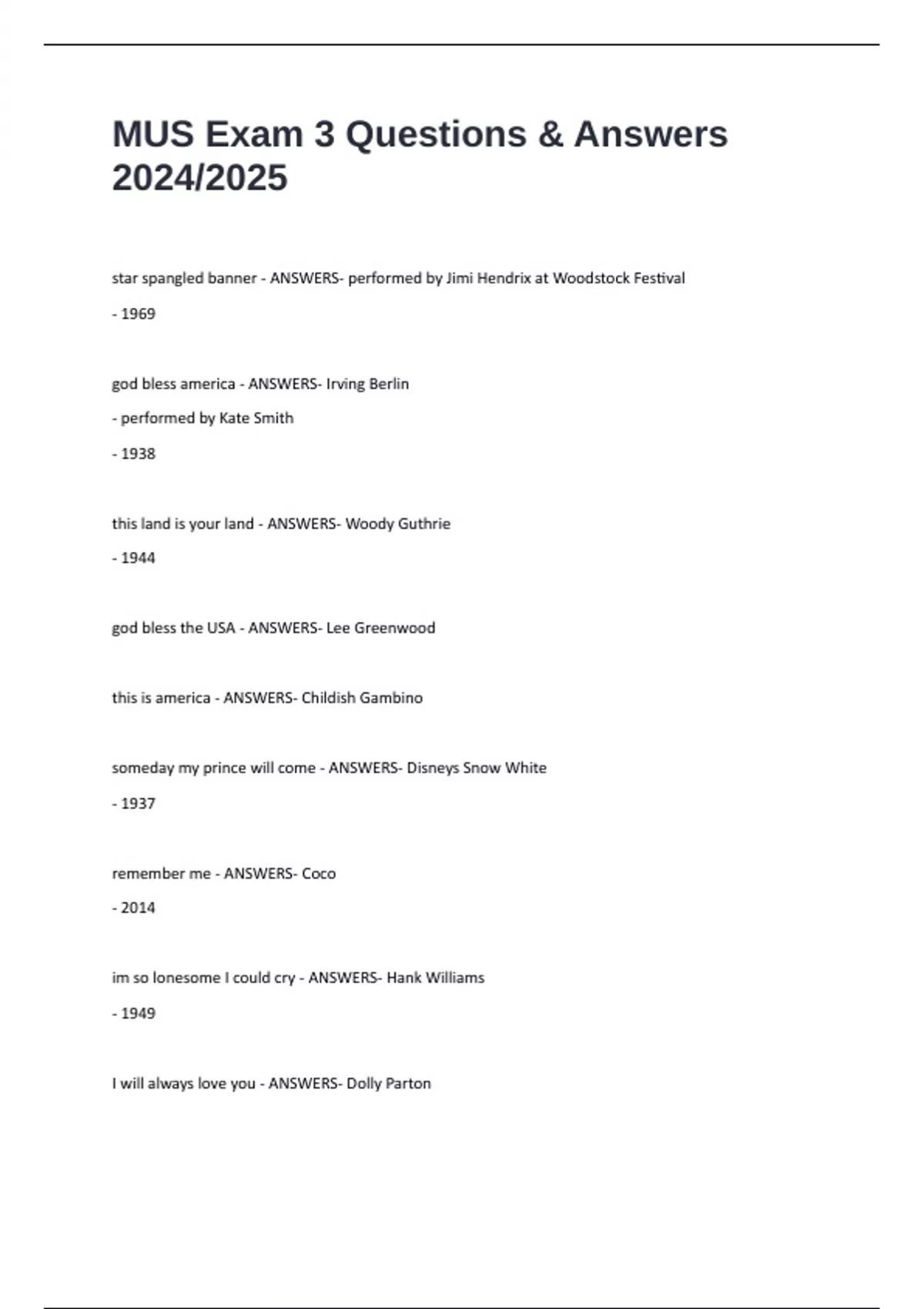 MUS Exam 3 Questions & Answers 2024/2025

star spangled banner - ANSWERS- performed by Jimi Hendrix at Woodstock Festival

- 1969

god bless america - ANSWERS- Irving Berlin

- performed by Kate Smith

- 1938

this land is your land - ANSWERS- Woody Guthrie

- 1944

god bless the USA - ANSWERS- Lee Greenwood

this is america - ANSWERS- Childish Gambino

someday my prince will come - ANSWERS- Disneys Snow White

- 1937

remember me - ANSWERS- Coco

- 2014

im so lonesome I could cry - ANSWERS- Hank Williams

- 1949

I will always love you - ANSWERS- Dolly Parton